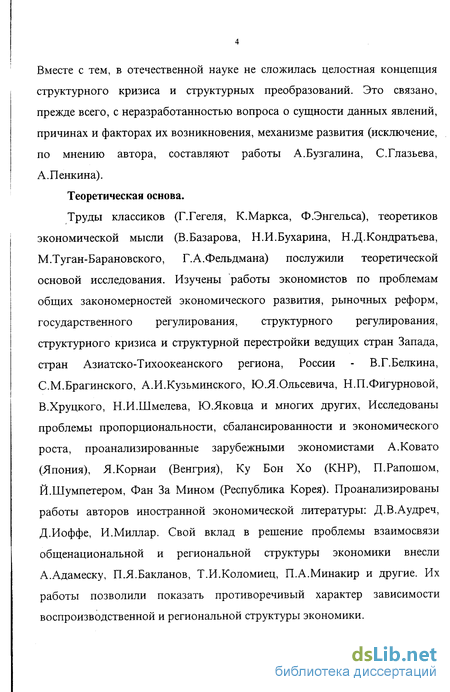 4

Вместе с тем, в отечественной науке не сложилась целостная концепция структурного кризиса и структурных преобразований. Это связано, прежде всего, с неразработанностью вопроса о сущности данных явлений, причинах и факторах их возникновения, механизме развития (исключение, по мнению автора, составляют работы А.Бузгалина, С.Глазьева, А.Пенкина).

Теоретическая основа.

Труды классиков (Г.Гегеля, К.Маркса, Ф.Энгельса), теоретиков экономической мысли (В.Базарова, Н.И.Бухарина, Н.Д.Кондратьева, М.Туган-Барановского, Г.А.Фельдмана) послужили теоретической основой исследования. Изучены работы экономистов по проблемам общих закономерностей экономического развития, рыночных реформ, государственного регулирования, структурного регулирования, структурного кризиса и структурной перестройки ведущих стран Запада, стран Азиатско-Тихоокеанского региона, России - В.Г.Белкина, С.М.Брагинского, А.И.Кузьминского, Ю.Я.Ольсевича, Н.П.Фигурновой, В.Хруцкого, Н.И.Шмелева, Ю.Яковца и многих других, Исследованы проблемы пропорциональности, сбалансированности и экономического роста, проанализированные зарубежными экономистами А.Ковато (Япония), Я.Корнаи (Венгрия), Ку Бон Хо (КНР), П.Рапошом, Й.Шумпетером, Фан За Мином (Республика Корея). Проанализированы работы авторов иностранной экономической литературы: Д.В.Аудреч, Д.Иоффе, И.Миллар. Свой вклад в решение проблемы взаимосвязи общенациональной и региональной структуры экономики внесли А.Адамеску, П.Я.Бакланов, Т.И.Коломиец, П.А.Минакир и другие. Их работы позволили показать противоречивый характер зависимости воспроизводственной и региональной структуры экономики.

dsLib.net
библиотека диссертаций